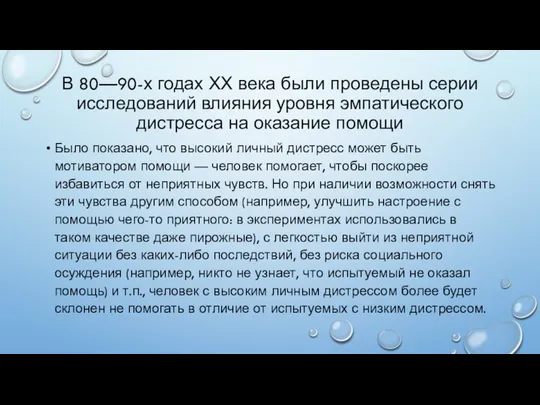 В 80—90-х годах XX века были проведены серии исследований влияния уровня эмпатического дистресса на оказание помощи

• Было показано, что высокий личный дистресс может быть мотиватором помощи — человек помогает, чтобы поскорее избавиться от неприятных чувств. Но при наличии возможности снять эти чувства другим способом (например, улучшить настроение с помощью чего-то приятного: в экспериментах использовались в таком качестве даже пирожные), с легкостью выйти из неприятной ситуации без каких-либо последствий, без риска социального осуждения (например, никто не узнает, что испытуемый не оказал помощь) и т.п., человек с высоким личным дистрессом более будет склонен не помогать в отличие от испытуемых с низким дистрессом.